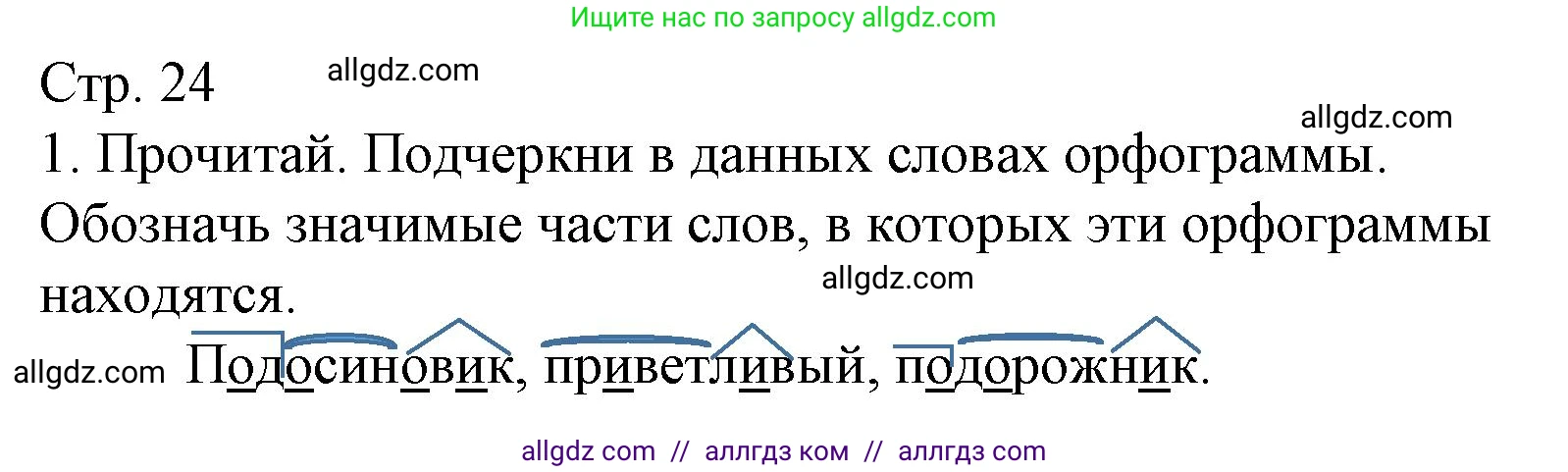 Ищите нас по запросу allgdz.com

Стр. 24 allgdz.com

allgdz.com

1. Прочитай. Подчеркни в данных словах орфограммы. Обозначь значимые части слов, в которых эти орфограммы находятся.

allgdz.com

allgdz.com Подосиновик, приветливый, подорожник.

allgdz com // аллгдз ком // аллгдз com